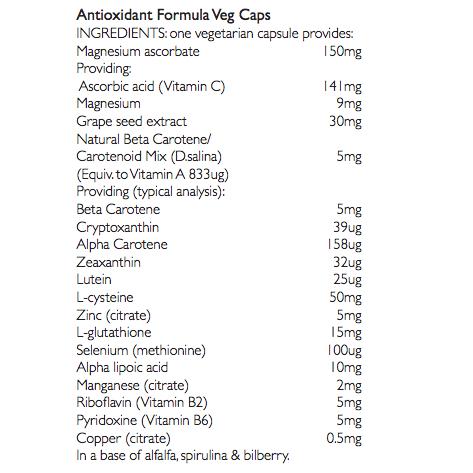 Antioxidant Formula Veg Caps
INGREDIENTS: one vegetarian capsule provides:

| | |
|---|---|
| Magnesium ascorbate | 150mg |
| Providing: | |
| Ascorbic acid (Vitamin C) | 141mg |
| Magnesium | 9mg |
| Grape seed extract | 30mg |
| Natural Beta Carotene/ Carotenoid Mix (D.salina) | 5mg |
| (Equiv. to Vitamin A 833ug) | |
| Providing (typical analysis): | |
| Beta Carotene | 5mg |
| Cryptoxanthin | 39ug |
| Alpha Carotene | 158ug |
| Zeaxanthin | 32ug |
| Lutein | 25ug |
| L-cysteine | 50mg |
| Zinc (citrate) | 5mg |
| L-glutathione | 15mg |
| Selenium (methionine) | 100ug |
| Alpha lipoic acid | 10mg |
| Manganese (citrate) | 2mg |
| Riboflavin (Vitamin B2) | 5mg |
| Pyridoxine (Vitamin B6) | 5mg |
| Copper (citrate) | 0.5mg |

In a base of alfalfa, spirulina & bilberry.